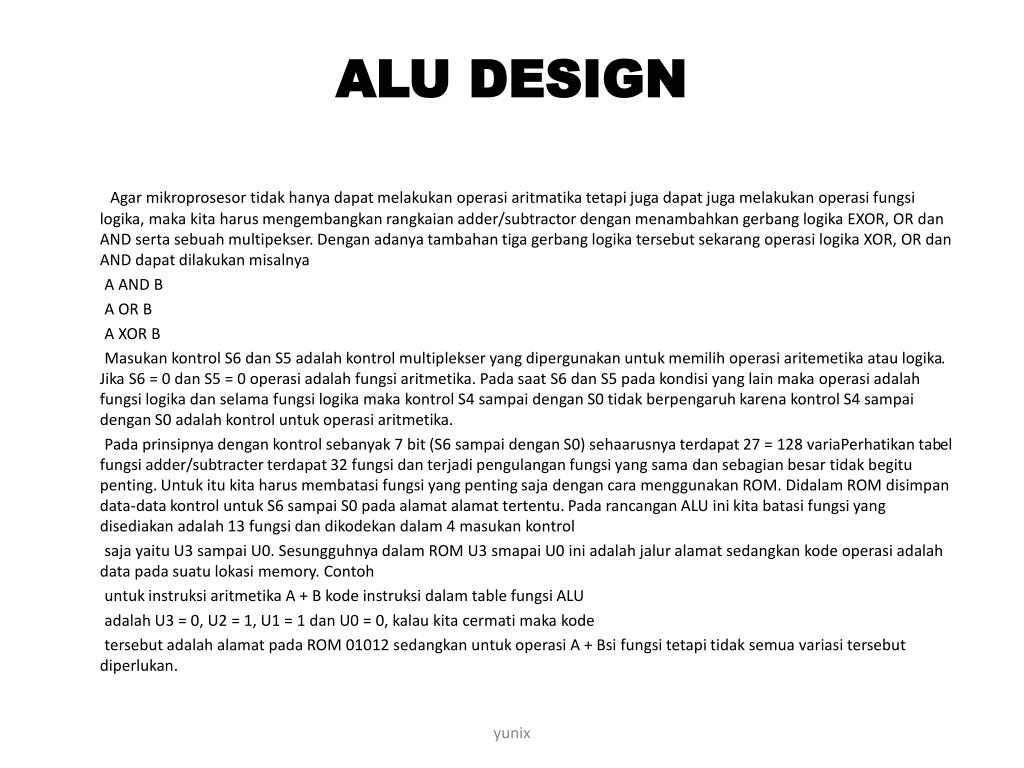 ALU DESIGN

Agar mikroprosesor tidak hanya dapat melakukan operasi aritmatika tetapi juga dapat juga melakukan operasi fungsi logika, maka kita harus mengembangkan rangkaian adder/subtractor dengan menambahkan gerbang logika EXOR, OR dan AND serta sebuah multipekser. Dengan adanya tambahan tiga gerbang logika tersebut sekarang operasi logika XOR, OR dan AND dapat dilakukan misalnya

A AND B

A OR B

A XOR B

Masukan kontrol S6 dan S5 adalah kontrol multiplekser yang dipergunakan untuk memilih operasi aritemetika atau logika. Jika S6 = 0 dan S5 = 0 operasi adalah fungsi aritmetika. Pada saat S6 dan S5 pada kondisi yang lain maka operasi adalah fungsi logika dan selama fungsi logika maka kontrol S4 sampai dengan S0 tidak berpengaruh karena kontrol S4 sampai dengan S0 adalah kontrol untuk operasi aritmetika.

Pada prinsipnya dengan kontrol sebanyak 7 bit (S6 sampai dengan S0) sehaarusnya terdapat 27 = 128 variaPerhatikan tabel fungsi adder/subtracter terdapat 32 fungsi dan terjadi pengulangan fungsi yang sama dan sebagian besar tidak begitu penting. Untuk itu kita harus membatasi fungsi yang penting saja dengan cara menggunakan ROM. Didalam ROM disimpan data-data kontrol untuk S6 sampai S0 pada alamat alamat tertentu. Pada rancangan ALU ini kita batasi fungsi yang disediakan adalah 13 fungsi dan dikodekan dalam 4 masukan kontrol

saja yaitu U3 sampai U0. Sesungguhnya dalam ROM U3 smapai U0 ini adalah jalur alamat sedangkan kode operasi adalah data pada suatu lokasi memory. Contoh

untuk instruksi aritmetika A + B kode instruksi dalam table fungsi ALU

adalah U3 = 0, U2 = 1, U1 = 1 dan U0 = 0, kalau kita cermati maka kode

tersebut adalah alamat pada ROM 01012 sedangkan untuk operasi A + Bsi fungsi tetapi tidak semua variasi tersebut diperlukan.

yunix